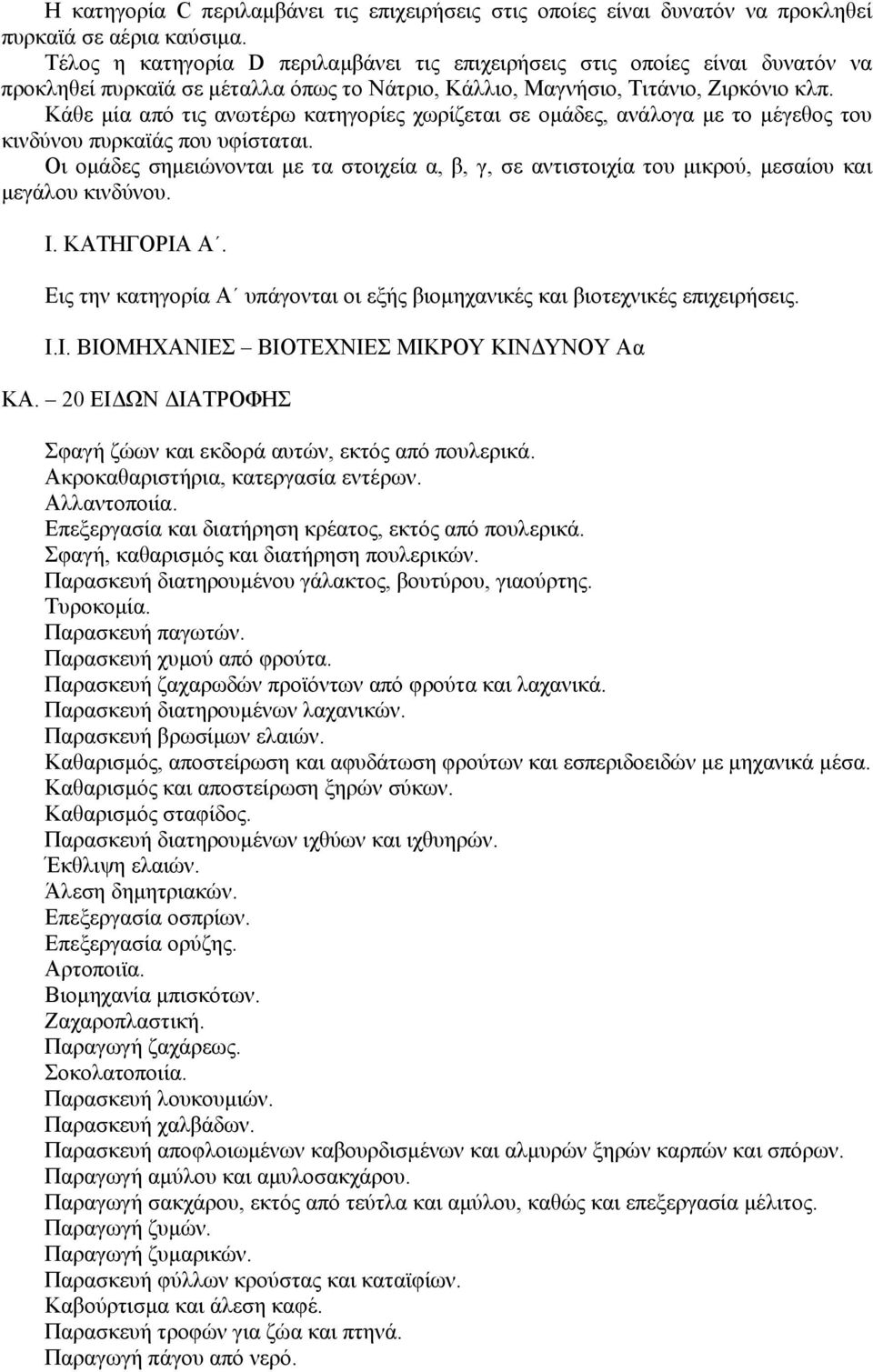 Η κατηγορία C περιλαμβάνει τις επιχειρήσεις στις οποίες είναι δυνατόν να προκληθεί πυρκαϊά σε αέρια καύσιμα.

Τέλος η κατηγορία D περιλαμβάνει τις επιχειρήσεις στις οποίες είναι δυνατόν να προκληθεί πυρκαϊά σε μέταλλα όπως το Νάτριο, Κάλλιο, Μαγνήσιο, Τιτάνιο, Ζιρκόνιο κλπ.

Κάθε μία από τις ανωτέρω κατηγορίες χωρίζεται σε ομάδες, ανάλογα με το μέγεθος του κινδύνου πυρκαϊάς που υφίσταται.

Οι ομάδες σημειώνονται με τα στοιχεία α, β, γ, σε αντιστοιχία του μικρού, μεσαίου και μεγάλου κινδύνου.

Ι. ΚΑΤΗΓΟΡΙΑ Α΄.

Εις την κατηγορία Α΄ υπάγονται οι εξής βιομηχανικές και βιοτεχνικές επιχειρήσεις.

Ι.Ι. ΒΙΟΜΗΧΑΝΙΕΣ – ΒΙΟΤΕΧΝΙΕΣ ΜΙΚΡΟΥ ΚΙΝΔΥΝΟΥ Αα

ΚΑ. – 20 ΕΙΔΩΝ ΔΙΑΤΡΟΦΗΣ

Σφαγή ζώων και εκδορά αυτών, εκτός από πουλερικά.
Ακροκαθαριστήρια, κατεργασία εντέρων.
Αλλαντοποιία.
Επεξεργασία και διατήρηση κρέατος, εκτός από πουλερικά.
Σφαγή, καθαρισμός και διατήρηση πουλερικών.
Παρασκευή διατηρουμένου γάλακτος, βουτύρου, γιαούρτης.
Τυροκομία.
Παρασκευή παγωτών.
Παρασκευή χυμού από φρούτα.
Παρασκευή ζαχαρωδών προϊόντων από φρούτα και λαχανικά.
Παρασκευή διατηρουμένων λαχανικών.
Παρασκευή βρωσίμων ελαιών.
Καθαρισμός, αποστείρωση και αφυδάτωση φρούτων και εσπεριδοειδών με μηχανικά μέσα.
Καθαρισμός και αποστείρωση ξηρών σύκων.
Καθαρισμός σταφίδος.
Παρασκευή διατηρουμένων ιχθύων και ιχθυηρών.
Έκθλιψη ελαιών.
Άλεση δημητριακών.
Επεξεργασία οσπρίων.
Επεξεργασία ορύζης.
Αρτοποιϊα.
Βιομηχανία μπισκότων.
Ζαχαροπλαστική.
Παραγωγή ζαχάρεως.
Σοκολατοποιία.
Παρασκευή λουκουμιών.
Παρασκευή χαλβάδων.
Παρασκευή αποφλοιωμένων καβουρδισμένων και αλμυρών ξηρών καρπών και σπόρων.
Παραγωγή αμύλου και αμυλοσακχάρου.
Παραγωγή σακχάρου, εκτός από τεύτλα και αμύλου, καθώς και επεξεργασία μέλιτος.
Παραγωγή ζυμών.
Παραγωγή ζυμαρικών.
Παρασκευή φύλλων κρούστας και καταϊφίων.
Καβούρτισμα και άλεση καφέ.
Παρασκευή τροφών για ζώα και πτηνά.
Παραγωγή πάγου από νερό.